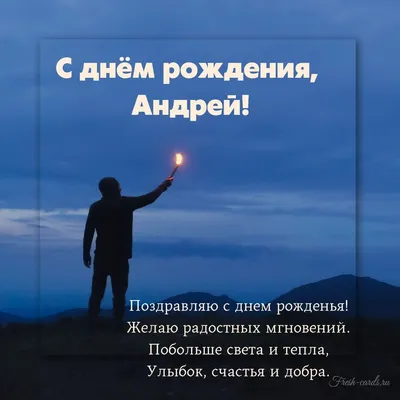 С днём рождения, Андрей!

Поздравляю с днем рожденья!
Желаю радостных мгновений.
Побольше света и тепла,
Улыбок, счастья и добра.

Fresh-cards.ru